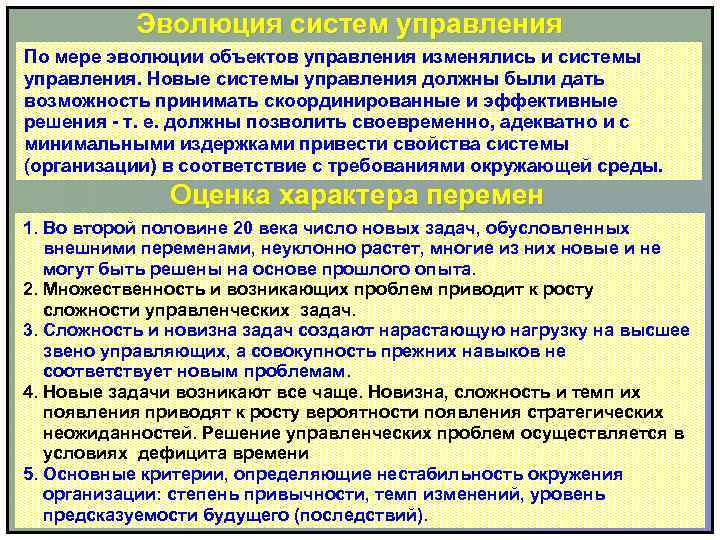 Эволюция систем управления

По мере эволюции объектов управления изменялись и системы управления. Новые системы управления должны были дать возможность принимать скоординированные и эффективные решения - т. е. должны позволить своевременно, адекватно и с минимальными издержками привести свойства системы (организации) в соответствие с требованиями окружающей среды.

Оценка характера перемен

1. Во второй половине 20 века число новых задач, обусловленных внешними переменами, неуклонно растет, многие из них новые и не могут быть решены на основе прошлого опыта.
2. Множественность и возникающих проблем приводит к росту сложности управленческих задач.
3. Сложность и новизна задач создают нарастающую нагрузку на высшее звено управляющих, а совокупность прежних навыков не соответствует новым проблемам.
4. Новые задачи возникают все чаще. Новизна, сложность и темп их появления приводят к росту вероятности появления стратегических неожиданностей. Решение управленческих проблем осуществляется в условиях дефицита времени
5. Основные критерии, определяющие нестабильность окружения организации: степень привычности, темп изменений, уровень предсказуемости будущего (последствий).